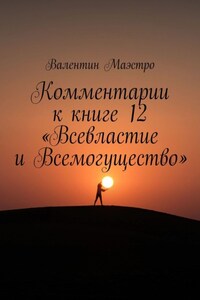 Валентин Маэстро

Комментарии к книге 12 «Всевластие и Всемогущество»